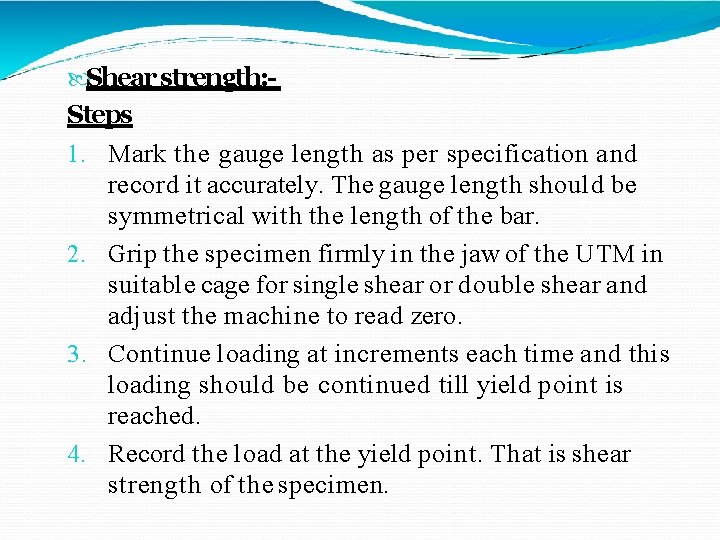 Shear strength:-

Steps

1. Mark the gauge length as per specification and record it accurately. The gauge length should be symmetrical with the length of the bar.

2. Grip the specimen firmly in the jaw of the UTM in suitable cage for single shear or double shear and adjust the machine to read zero.

3. Continue loading at increments each time and this loading should be continued till yield point is reached.

4. Record the load at the yield point. That is shear strength of the specimen.